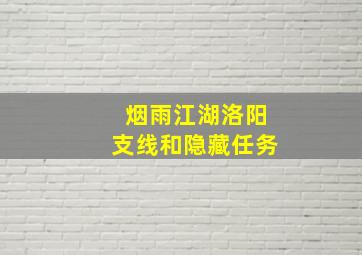 烟雨江湖洛阳
支线和隐藏任务